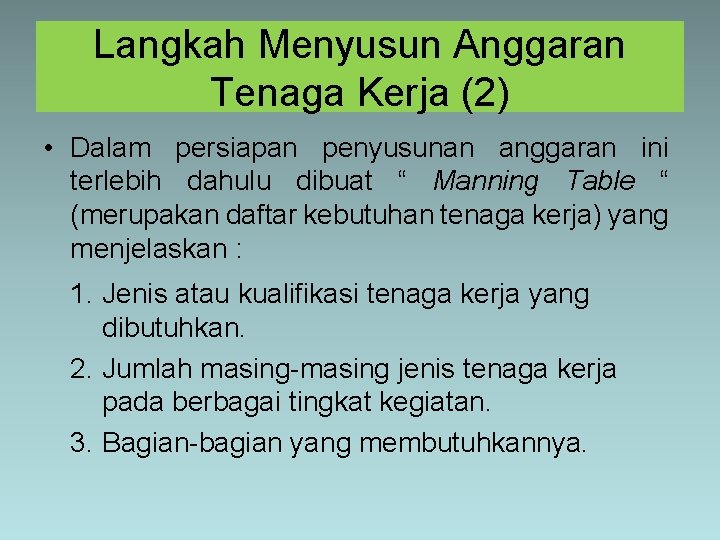 Langkah Menyusun Anggaran Tenaga Kerja (2)

• Dalam persiapan penyusunan anggaran ini terlebih dahulu dibuat “ Manning Table “ (merupakan daftar kebutuhan tenaga kerja) yang menjelaskan :

1. Jenis atau kualifikasi tenaga kerja yang dibutuhkan.
2. Jumlah masing-masing jenis tenaga kerja pada berbagai tingkat kegiatan.
3. Bagian-bagian yang membutuhkannya.